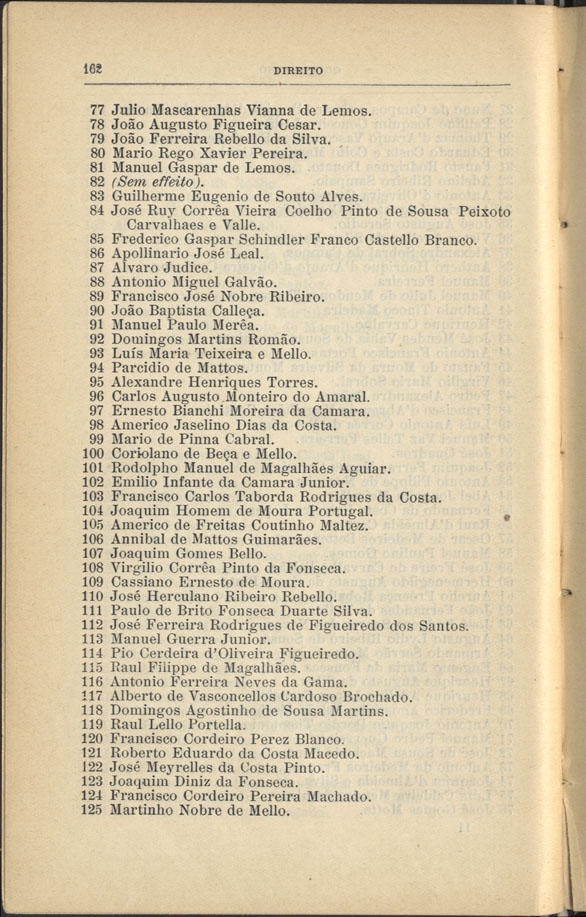 162 DIREITO

77 Julio Mascarenhas Vianna de Lemos.
78 João Augusto Figueira Cesar.
79 João Ferreira Rebello da Silva.
80 Mario Rego Xavier Pereira.
81 Manuel Gaspar de Lemos.
82 (Sem effeito).
83 Guilherme Eugenio de Souto Alves.
84 José Ruy Corrêa Vieira Coelho Pinto de Sousa Peixoto Carvalhaes e Valle.
85 Frederico Gaspar Schindler Franco Castello Branco.
86 Apollinario José Leal.
87 Alvaro Judice.
88 Antonio Miguel Galvão.
89 Francisco José Nobre Ribeiro.
90 João Baptista Calleça.
91 Manuel Paulo Merêa.
92 Domingos Martins Romão.
93 Luís Maria Teixeira e Mello.
94 Parcidio de Mattos.
95 Alexandre Henriques Torres.
96 Carlos Augusto Monteiro do Amaral.
97 Ernesto Bianchi Moreira da Camara.
98 Americo Jaselino Dias da Costa.
99 Mario de Pinna Cabral.
100 Coriolano de Beça e Mello.
101 Rodolpho Manuel de Magalhães Aguiar.
102 Emilio Infante da Camara Junior.
103 Francisco Carlos Taborda Rodrigues da Costa.
104 Joaquim Homem de Moura Portugal.
105 Americo de Freitas Coutinho Maltez.
106 Annibal de Mattos Guimarães.
107 Joaquim Gomes Bello.
108 Virgilio Corrêa Pinto da Fonseca.
109 Cassiano Ernesto de Moura.
110 José Herculano Ribeiro Rebello.
111 Paulo de Brito Fonseca Duarte Silva.
112 José Ferreira Rodrigues de Figueiredo dos Santos.
113 Manuel Guerra Junior.
114 Pio Cerdeira d'Oliveira Figueiredo.
115 Raul Filippe de Magalhães.
116 Antonio Ferreira Neves da Gama.
117 Alberto de Vasconcellos Cardoso Brochado.
118 Domingos Agostinho de Sousa Martins.
119 Raul Lello Portella.
120 Francisco Cordeiro Perez Blanco.
121 Roberto Eduardo da Costa Macedo.
122 José Meyrelles da Costa Pinto.
123 Joaquim Diniz da Fonseca.
124 Francisco Cordeiro Pereira Machado.
125 Martinho Nobre de Mello.